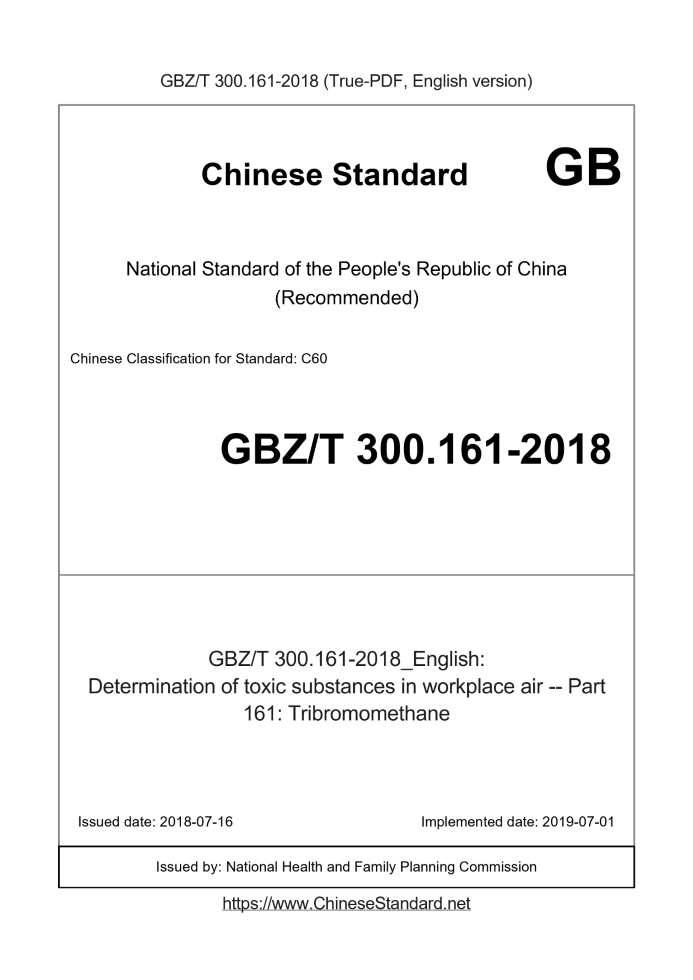 GBZ/T 300.161-2018 (True-PDF, English version)

Chinese Standard GB

National Standard of the People's Republic of China (Recommended)

Chinese Classification for Standard: C60

GBZ/T 300.161-2018

GBZ/T 300.161-2018_English: Determination of toxic substances in workplace air -- Part 161: Tribromomethane

Issued date: 2018-07-16

Implemented date: 2019-07-01

Issued by: National Health and Family Planning Commission

https://www.ChineseStandard.net